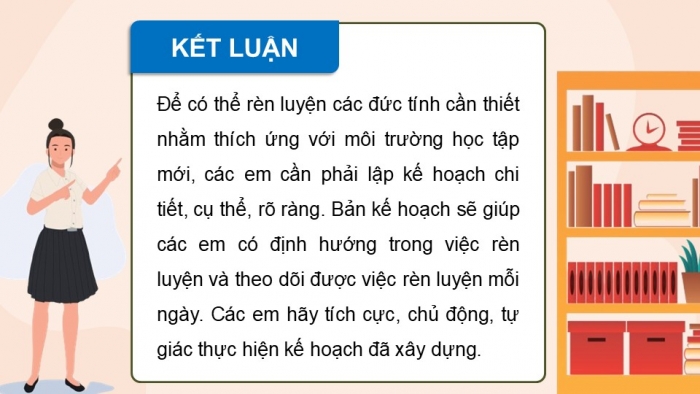 KẾT LUẬN

Để có thể rèn luyện các đức tính cần thiết nhằm thích ứng với môi trường học tập mới, các em cần phải lập kế hoạch chi tiết, cụ thể, rõ ràng. Bản kế hoạch sẽ giúp các em có định hướng trong việc rèn luyện và theo dõi được việc rèn luyện mỗi ngày. Các em hãy tích cực, chủ động, tự giác thực hiện kế hoạch đã xây dựng.